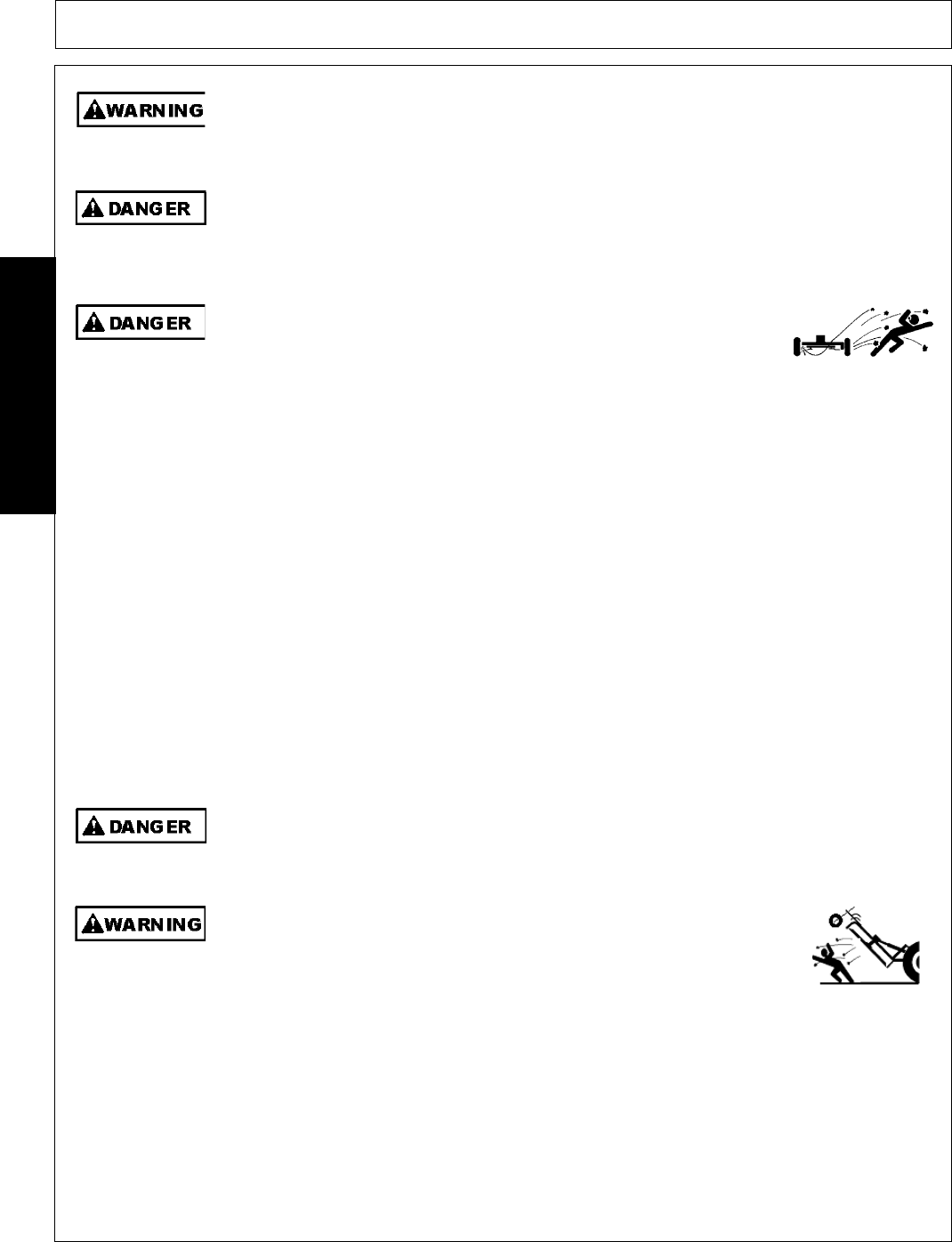 WARNING

DANGER

DANGER

DANGER

WARNING